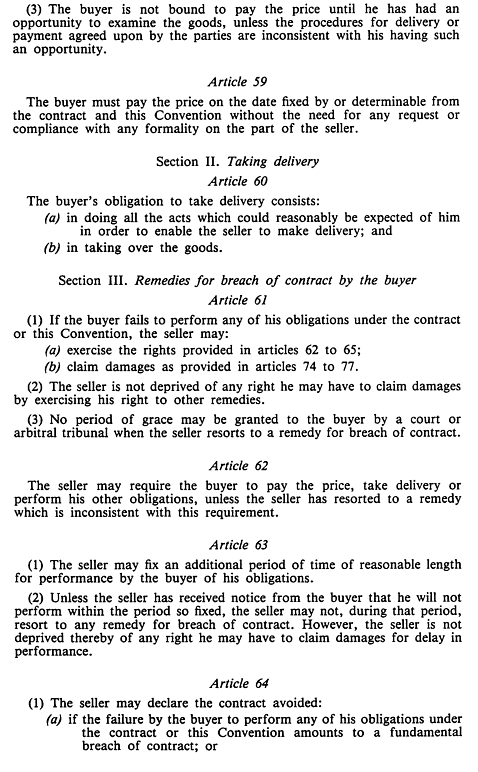 (3) The buyer is not bound to pay the price until he has had an opportunity to examine the goods, unless the procedures for delivery or payment agreed upon by the parties are inconsistent with his having such an opportunity.

Article 59

The buyer must pay the price on the date fixed by or determinable from the contract and this Convention without the need for any request or compliance with any formality on the part of the seller.

Section II. Taking delivery

Article 60

The buyer's obligation to take delivery consists:

(a) in doing all the acts which could reasonably be expected of him in order to enable the seller to make delivery; and

(b) in taking over the goods.

Section III. Remedies for breach of contract by the buyer

Article 61

(1) If the buyer fails to perform any of his obligations under the contract or this Convention, the seller may:

(a) exercise the rights provided in articles 62 to 65;

(b) claim damages as provided in articles 74 to 77.

(2) The seller is not deprived of any right he may have to claim damages by exercising his right to other remedies.

(3) No period of grace may be granted to the buyer by a court or arbitral tribunal when the seller resorts to a remedy for breach of contract.

Article 62

The seller may require the buyer to pay the price, take delivery or perform his other obligations, unless the seller has resorted to a remedy which is inconsistent with this requirement.

Article 63

(1) The seller may fix an additional period of time of reasonable length for performance by the buyer of his obligations.

(2) Unless the seller has received notice from the buyer that he will not perform within the period so fixed, the seller may not, during that period, resort to any remedy for breach of contract. However, the seller is not deprived thereby of any right he may have to claim damages for delay in performance.

Article 64

(1) The seller may declare the contract avoided:

(a) if the failure by the buyer to perform any of his obligations under the contract or this Convention amounts to a fundamental breach of contract; or